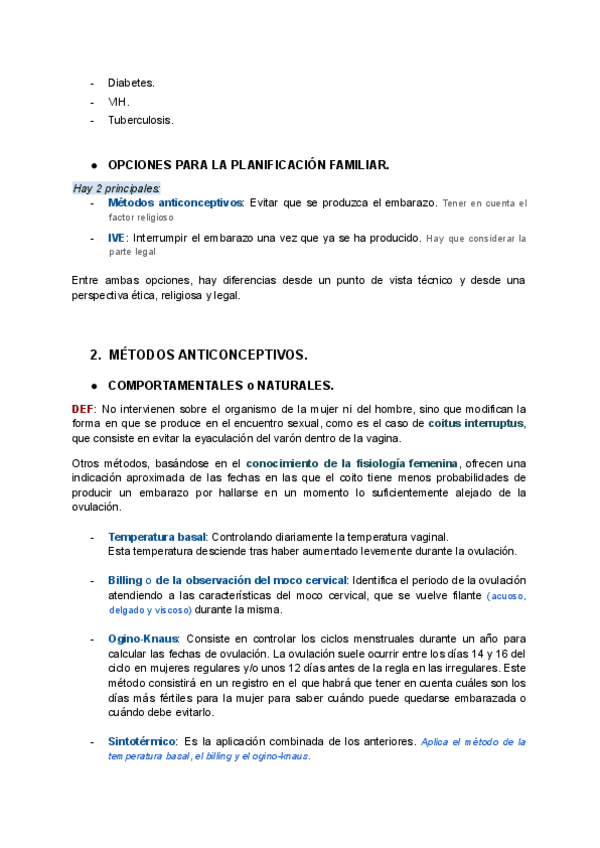 - Diabetes.
- VIH.
- Tuberculosis.

● OPCIONES PARA LA PLANIFICACIÓN FAMILIAR.

Hay 2 principales:
- Métodos anticonceptivos: Evitar que se produzca el embarazo. Tener en cuenta el factor religioso
- IVE: Interrumpir el embarazo una vez que ya se ha producido. Hay que considerar la parte legal

Entre ambas opciones, hay diferencias desde un punto de vista técnico y desde una perspectiva ética, religiosa y legal.

2. MÉTODOS ANTICONCEPTIVOS.

● COMPORTAMENTALES o NATURALES.

DEF: No intervienen sobre el organismo de la mujer ni del hombre, sino que modifican la forma en que se produce en el encuentro sexual, como es el caso de coitus interruptus, que consiste en evitar la eyaculación del varón dentro de la vagina.

Otros métodos, basándose en el conocimiento de la fisiología femenina, ofrecen una indicación aproximada de las fechas en las que el coito tiene menos probabilidades de producir un embarazo por hallarse en un momento lo suficientemente alejado de la ovulación.

- Temperatura basal: Controlando diariamente la temperatura vaginal. Esta temperatura desciende tras haber aumentado levemente durante la ovulación.

- Billing o de la observación del moco cervical: Identifica el periodo de la ovulación atendiendo a las características del moco cervical, que se vuelve filante (acuoso, delgado y viscoso) durante la misma.

- Ogino-Knaus: Consiste en controlar los ciclos menstruales durante un año para calcular las fechas de ovulación. La ovulación suele ocurrir entre los días 14 y 16 del ciclo en mujeres regulares y/o unos 12 días antes de la regla en las irregulares. Este método consistirá en un registro en el que habrá que tener en cuenta cuáles son los días más fértiles para la mujer para saber cuándo puede quedarse embarazada o cuándo debe evitarlo.

- Sintotérmico: Es la aplicación combinada de los anteriores. Aplica el método de la temperatura basal, el billing y el ogino-knaus.